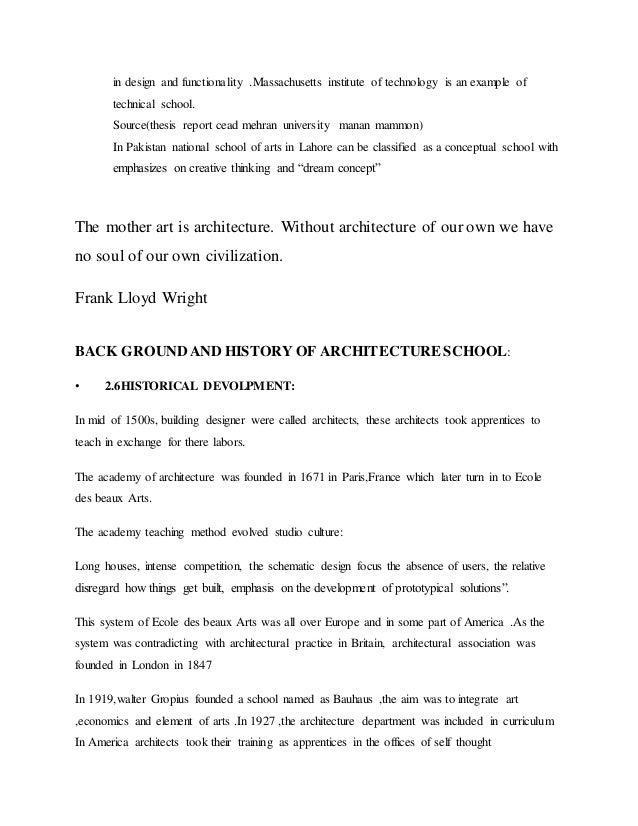 in design and functionality .Massachusetts institute of technology is an example of technical school.
Source(thesis report cead mehran university manan mammon)
In Pakistan national school of arts in Lahore can be classified as a conceptual school with emphasizes on creative thinking and “dream concept”

The mother art is architecture. Without architecture of our own we have no soul of our own civilization.

Frank Lloyd Wright

BACK GROUND AND HISTORY OF ARCHITECTURE SCHOOL:

• 2.6HISTORICAL DEVOLPMENT:

In mid of 1500s, building designer were called architects, these architects took apprentices to teach in exchange for there labors.

The academy of architecture was founded in 1671 in Paris,France which later turn in to Ecole des beaux Arts.

The academy teaching method evolved studio culture:

Long houses, intense competition, the schematic design focus the absence of users, the relative disregard how things get built, emphasis on the development of prototypical solutions”.

This system of Ecole des beaux Arts was all over Europe and in some part of America .As the system was contradicting with architectural practice in Britain, architectural association was founded in London in 1847

In 1919,walter Gropius founded a school named as Bauhaus ,the aim was to integrate art ,economics and element of arts .In 1927 ,the architecture department was included in curriculum In America architects took their training as apprentices in the offices of self thought